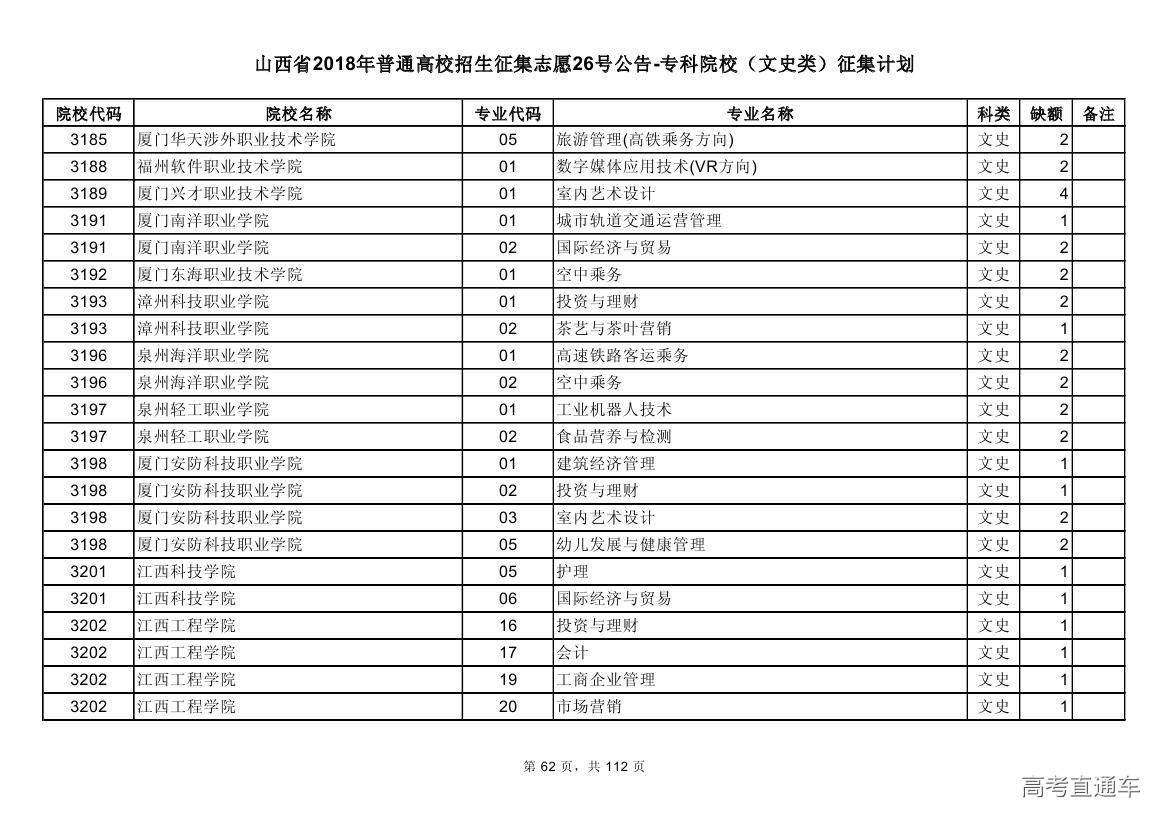 山西省2018年普通高校招生征集志愿26号公告-专科院校（文史类）征集计划

| 院校代码 | 院校名称 | 专业代码 | 专业名称 | 科类 | 缺额 | 备注 |
|---|---|---|---|---|---|---|
| 3185 | 厦门华天涉外职业技术学院 | 05 | 旅游管理(高铁乘务方向) | 文史 | 2 | |
| 3188 | 福州软件职业技术学院 | 01 | 数字媒体应用技术(VR方向) | 文史 | 2 | |
| 3189 | 厦门兴才职业技术学院 | 01 | 室内艺术设计 | 文史 | 4 | |
| 3191 | 厦门南洋职业学院 | 01 | 城市轨道交通运营管理 | 文史 | 1 | |
| 3191 | 厦门南洋职业学院 | 02 | 国际经济与贸易 | 文史 | 2 | |
| 3192 | 厦门东海职业技术学院 | 01 | 空中乘务 | 文史 | 2 | |
| 3193 | 漳州科技职业学院 | 01 | 投资与理财 | 文史 | 2 | |
| 3193 | 漳州科技职业学院 | 02 | 茶艺与茶叶营销 | 文史 | 1 | |
| 3196 | 泉州海洋职业学院 | 01 | 高速铁路客运乘务 | 文史 | 2 | |
| 3196 | 泉州海洋职业学院 | 02 | 空中乘务 | 文史 | 2 | |
| 3197 | 泉州轻工职业学院 | 01 | 工业机器人技术 | 文史 | 2 | |
| 3197 | 泉州轻工职业学院 | 02 | 食品营养与检测 | 文史 | 2 | |
| 3198 | 厦门安防科技职业学院 | 01 | 建筑经济管理 | 文史 | 1 | |
| 3198 | 厦门安防科技职业学院 | 02 | 投资与理财 | 文史 | 1 | |
| 3198 | 厦门安防科技职业学院 | 03 | 室内艺术设计 | 文史 | 2 | |
| 3198 | 厦门安防科技职业学院 | 05 | 幼儿发展与健康管理 | 文史 | 2 | |
| 3201 | 江西科技学院 | 05 | 护理 | 文史 | 1 | |
| 3201 | 江西科技学院 | 06 | 国际经济与贸易 | 文史 | 1 | |
| 3202 | 江西工程学院 | 16 | 投资与理财 | 文史 | 1 | |
| 3202 | 江西工程学院 | 17 | 会计 | 文史 | 1 | |
| 3202 | 江西工程学院 | 19 | 工商企业管理 | 文史 | 1 | |
| 3202 | 江西工程学院 | 20 | 市场营销 | 文史 | 1 | |

第 62 页，共 112 页

高考直通车